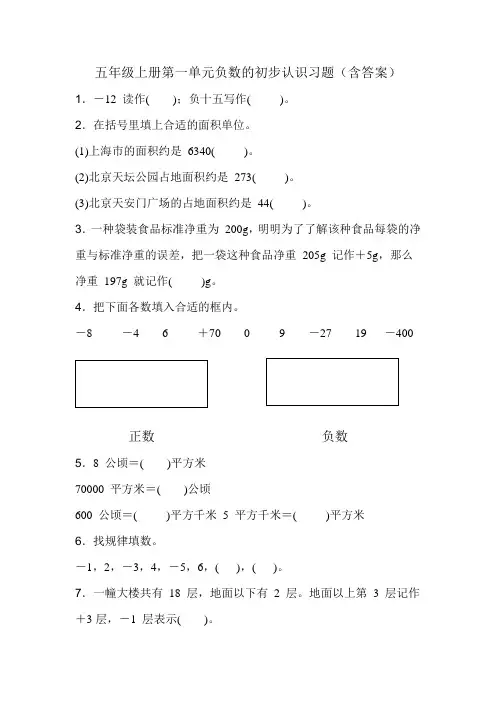 五年级上册第一单元负数的初步认识习题（含答案）

1．－12 读作(　　)；负十五写作(　　)。

2．在括号里填上合适的面积单位。

(1)上海市的面积约是 6340(　　)。

(2)北京天坛公园占地面积约是 273(　　)。

(3)北京天安门广场的占地面积约是 44(　　)。

3．一种袋装食品标准净重为 200g，明明为了了解该种食品每袋的净重与标准净重的误差，把一袋这种食品净重 205g 记作＋5g，那么净重 197g 就记作(　　)g。

4．把下面各数填入合适的框内。

－8　－4　6　＋70　0　9　－27　19　－400

正数　　　负数

5．8 公顷＝(　　)平方米

70000 平方米＝(　　)公顷

600 公顷＝(　　)平方千米 5 平方千米＝(　　)平方米

6．找规律填数。

－1，2，－3，4，－5，6，(　　)，(　　)。

7．一幢大楼共有 18 层，地面以下有 2 层。地面以上第 3 层记作＋3 层，－1 层表示(　　)。